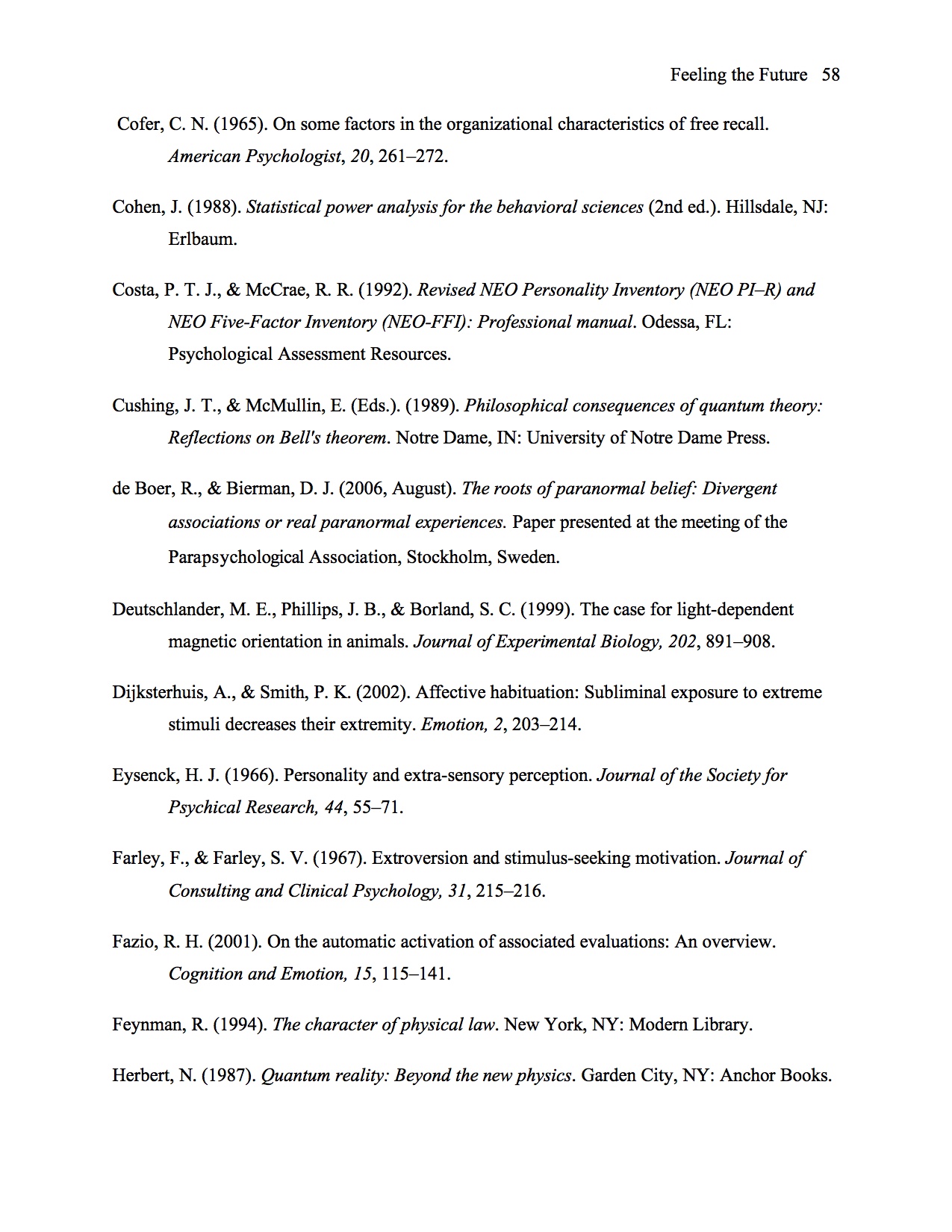 Feeling the Future 58

Cofer, C. N. (1965). On some factors in the organizational characteristics of free recall. American Psychologist, 20, 261–272.

Cohen, J. (1988). Statistical power analysis for the behavioral sciences (2nd ed.). Hillsdale, NJ: Erlbaum.

Costa, P. T. J., & McCrae, R. R. (1992). Revised NEO Personality Inventory (NEO PI–R) and NEO Five-Factor Inventory (NEO-FFI): Professional manual. Odessa, FL: Psychological Assessment Resources.

Cushing, J. T., & McMullin, E. (Eds.). (1989). Philosophical consequences of quantum theory: Reflections on Bell's theorem. Notre Dame, IN: University of Notre Dame Press.

de Boer, R., & Bierman, D. J. (2006, August). The roots of paranormal belief: Divergent associations or real paranormal experiences. Paper presented at the meeting of the Parapsychological Association, Stockholm, Sweden.

Deutschlander, M. E., Phillips, J. B., & Borland, S. C. (1999). The case for light-dependent magnetic orientation in animals. Journal of Experimental Biology, 202, 891–908.

Dijksterhuis, A., & Smith, P. K. (2002). Affective habituation: Subliminal exposure to extreme stimuli decreases their extremity. Emotion, 2, 203–214.

Eysenck, H. J. (1966). Personality and extra-sensory perception. Journal of the Society for Psychical Research, 44, 55–71.

Farley, F., & Farley, S. V. (1967). Extroversion and stimulus-seeking motivation. Journal of Consulting and Clinical Psychology, 31, 215–216.

Fazio, R. H. (2001). On the automatic activation of associated evaluations: An overview. Cognition and Emotion, 15, 115–141.

Feynman, R. (1994). The character of physical law. New York, NY: Modern Library.

Herbert, N. (1987). Quantum reality: Beyond the new physics. Garden City, NY: Anchor Books.